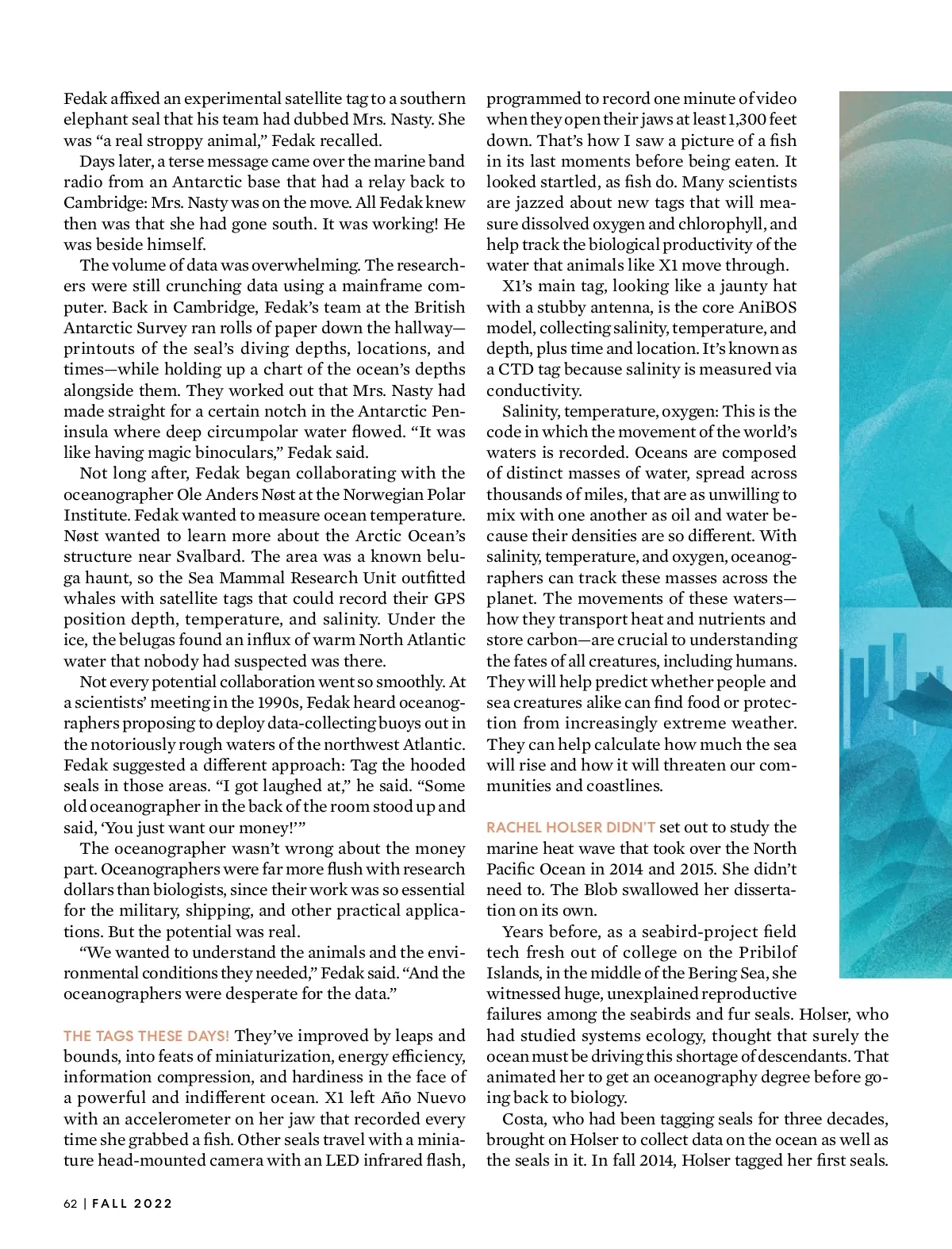 Fedak affixed an experimental satellite tag to a southern elephant seal that his team had dubbed Mrs. Nasty. She was “a real stroppy animal,” Fedak recalled.

Days later, a terse message came over the marine band radio from an Antarctic base that had a relay back to Cambridge: Mrs. Nasty was on the move. All Fedak knew then was that she had gone south. It was working! He was beside himself.

The volume of data was overwhelming. The researchers were still crunching data using a mainframe computer. Back in Cambridge, Fedak’s team at the British Antarctic Survey ran rolls of paper down the hallway—printouts of the seal’s diving depths, locations, and times—while holding up a chart of the ocean’s depths alongside them. They worked out that Mrs. Nasty had made straight for a certain notch in the Antarctic Peninsula where deep circumpolar water flowed. “It was like having magic binoculars,” Fedak said.

Not long after, Fedak began collaborating with the oceanographer Ole Anders Nøst at the Norwegian Polar Institute. Fedak wanted to measure ocean temperature. Nøst wanted to learn more about the Arctic Ocean’s structure near Svalbard. The area was a known beluga haunt, so the Sea Mammal Research Unit outfitted whales with satellite tags that could record their GPS position depth, temperature, and salinity. Under the ice, the belugas found an influx of warm North Atlantic water that nobody had suspected was there.

Not every potential collaboration went so smoothly. At a scientists’ meeting in the 1990s, Fedak heard oceanographers proposing to deploy data-collecting buoys out in the notoriously rough waters of the northwest Atlantic. Fedak suggested a different approach: Tag the hooded seals in those areas. “I got laughed at,” he said. “Some old oceanographer in the back of the room stood up and said, ‘You just want our money!’”

The oceanographer wasn’t wrong about the money part. Oceanographers were far more flush with research dollars than biologists, since their work was so essential for the military, shipping, and other practical applications. But the potential was real.

“We wanted to understand the animals and the environmental conditions they needed,” Fedak said. “And the oceanographers were desperate for the data.”

THE TAGS THESE DAYS! They’ve improved by leaps and bounds, into feats of miniaturization, energy efficiency, information compression, and hardiness in the face of a powerful and indifferent ocean. X1 left Año Nuevo with an accelerometer on her jaw that recorded every time she grabbed a fish. Other seals travel with a miniature head-mounted camera with an LED infrared flash, programmed to record one minute of video when they open their jaws at least 1,300 feet down. That’s how I saw a picture of a fish in its last moments before being eaten. It looked startled, as fish do. Many scientists are jazzed about new tags that will measure dissolved oxygen and chlorophyll, and help track the biological productivity of the water that animals like X1 move through.

X1’s main tag, looking like a jaunty hat with a stubby antenna, is the core AniBOS model, collecting salinity, temperature, and depth, plus time and location. It’s known as a CTD tag because salinity is measured via conductivity.

Salinity, temperature, oxygen: This is the code in which the movement of the world’s waters is recorded. Oceans are composed of distinct masses of water, spread across thousands of miles, that are as unwilling to mix with one another as oil and water because their densities are so different. With salinity, temperature, and oxygen, oceanographers can track these masses across the planet. The movements of these waters—how they transport heat and nutrients and store carbon—are crucial to understanding the fates of all creatures, including humans. They will help predict whether people and sea creatures alike can find food or protection from increasingly extreme weather. They can help calculate how much the sea will rise and how it will threaten our communities and coastlines.

RACHEL HOLSER DIDN’T set out to study the marine heat wave that took over the North Pacific Ocean in 2014 and 2015. She didn’t need to. The Blob swallowed her dissertation on its own.

Years before, as a seabird-project field tech fresh out of college on the Pribilof Islands, in the middle of the Bering Sea, she witnessed huge, unexplained reproductive failures among the seabirds and fur seals. Holser, who had studied systems ecology, thought that surely the ocean must be driving this shortage of descendants. That animated her to get an oceanography degree before going back to biology.

Costa, who had been tagging seals for three decades, brought on Holser to collect data on the ocean as well as the seals in it. In fall 2014, Holser tagged her first seals.

62 | FALL 2022